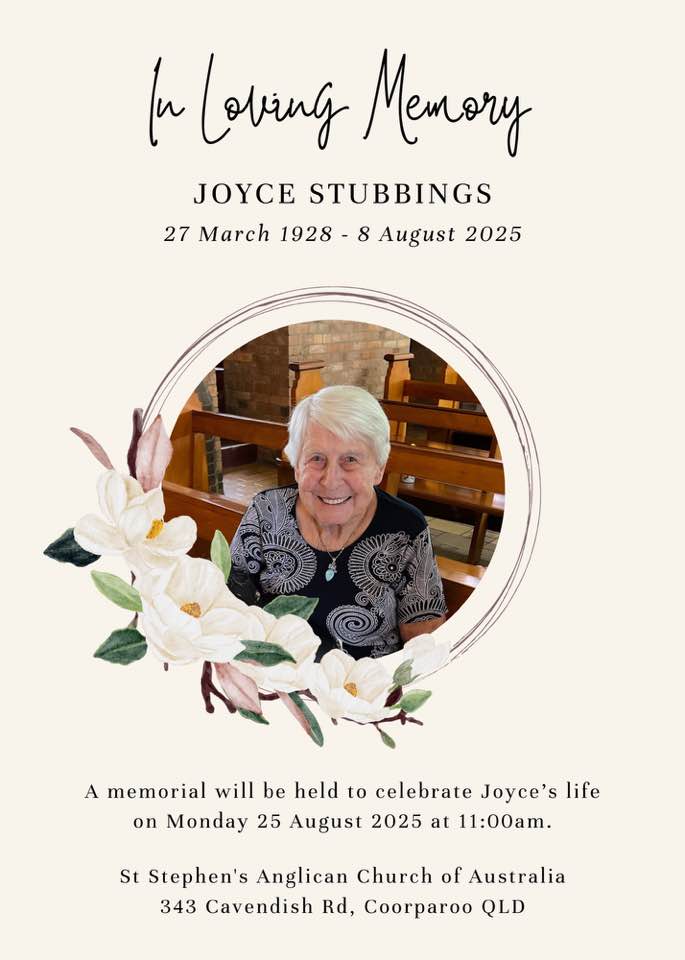 In Loving Memory

JOYCE STUBBINGS

27 March 1928 - 8 August 2025

A memorial will be held to celebrate Joyce's life on Monday 25 August 2025 at 11:00am.

St Stephen's Anglican Church of Australia
343 Cavendish Rd, Coorparoo QLD